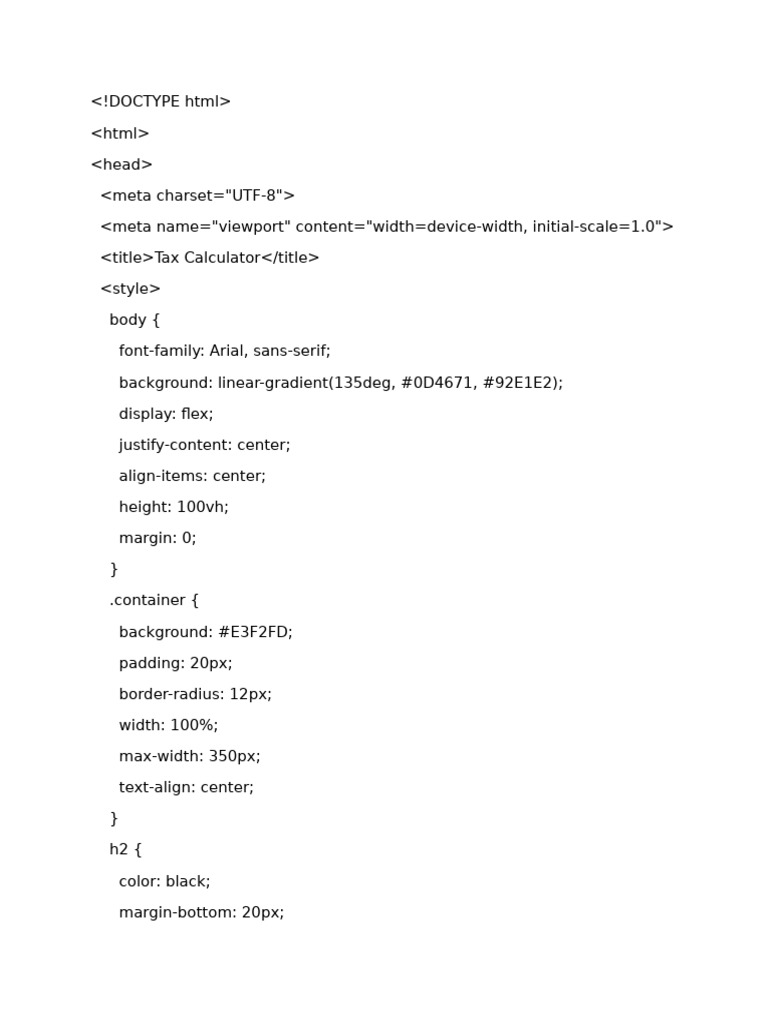 <!DOCTYPE html>
<html>
<head>
  <meta charset="UTF-8">
  <meta name="viewport" content="width=device-width, initial-scale=1.0">
  <title>Tax Calculator</title>
  <style>
    body {
      font-family: Arial, sans-serif;
      background: linear-gradient(135deg, #0D4671, #92E1E2);
      display: flex;
      justify-content: center;
      align-items: center;
      height: 100vh;
      margin: 0;
    }
    .container {
      background: #E3F2FD;
      padding: 20px;
      border-radius: 12px;
      width: 100%;
      max-width: 350px;
      text-align: center;
    }
    h2 {
      color: black;
      margin-bottom: 20px;